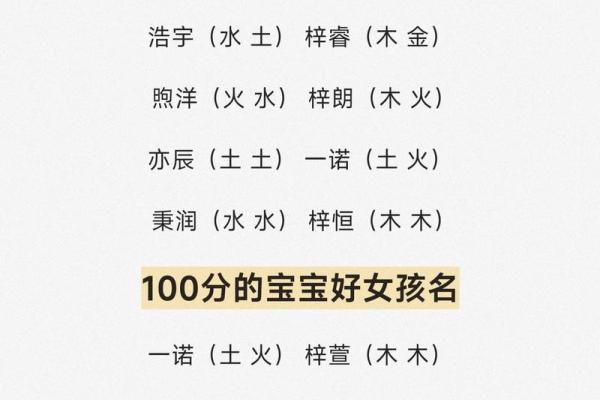 浩宇（水 土） 梓睿（木 金）

煦洋（火 水） 梓朗（木 火）

亦辰（土 土） 一诺（土 火）

秉润（水 水） 梓恒（木 木）

100分的宝宝好女孩名

一诺（土 火） 梓萱（木 木）